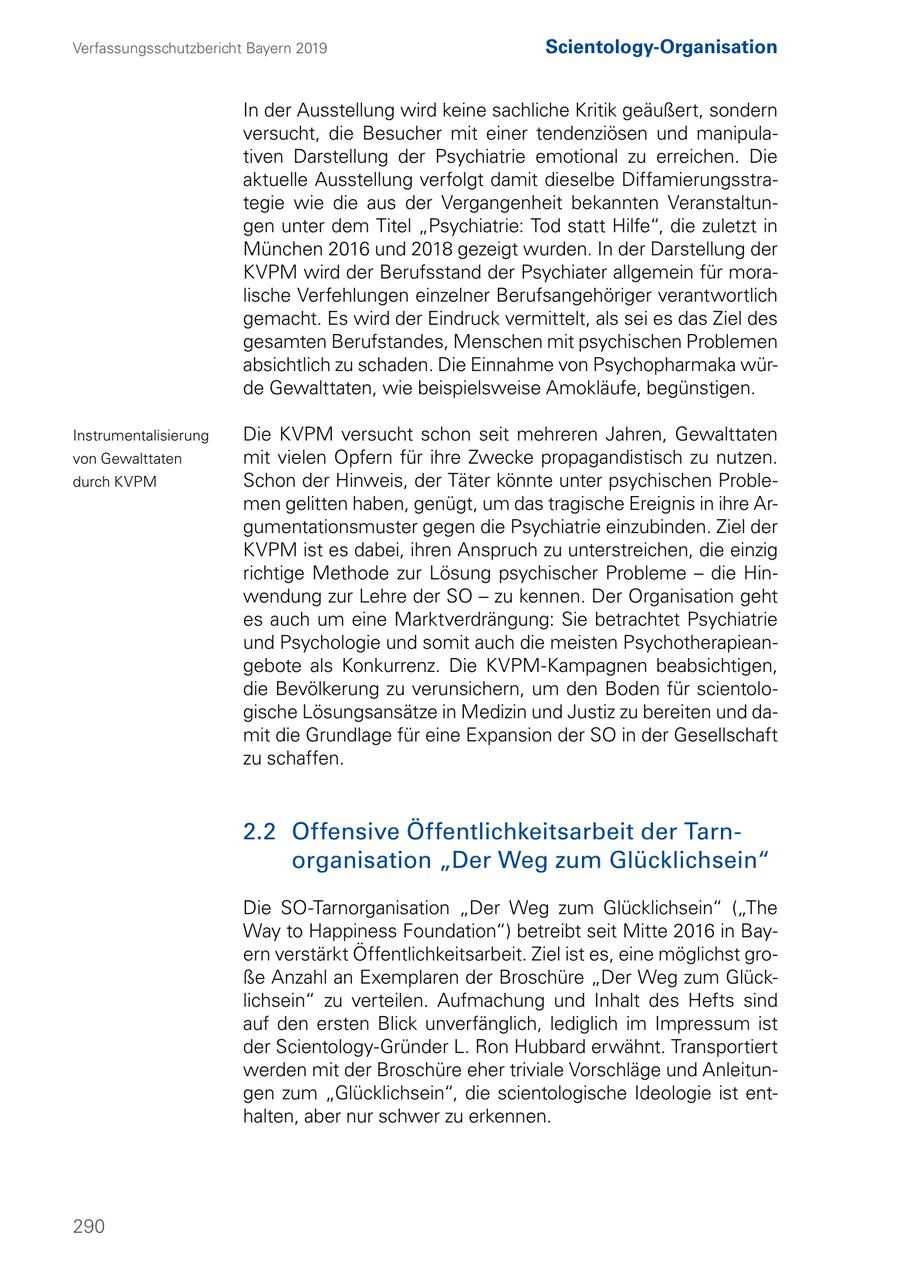 Verfassungsschutzbericht Bayern 2019

Scientology-Organisation

In der Ausstellung wird keine sachliche Kritik geäußert, sondern versucht, die Besucher mit einer tendenziösen und manipulativen Darstellung der Psychiatrie emotional zu erreichen. Die aktuelle Ausstellung verfolgt damit dieselbe Diffamierungsstrategie wie die aus der Vergangenheit bekannten Veranstaltungen unter dem Titel „Psychiatrie: Tod statt Hilfe“, die zuletzt in München 2016 und 2018 gezeigt wurden. In der Darstellung der KVPM wird der Berufsstand der Psychiater allgemein für moralische Verfehlungen einzelner Berufsangehöriger verantwortlich gemacht. Es wird der Eindruck vermittelt, als sei es das Ziel des gesamten Berufstandes, Menschen mit psychischen Problemen absichtlich zu schaden. Die Einnahme von Psychopharmaka würde Gewalttaten, wie beispielsweise Amokläufe, begünstigen.

Instrumentalisierung von Gewalttaten durch KVPM

Die KVPM versucht schon seit mehreren Jahren, Gewalttaten mit vielen Opfern für ihre Zwecke propagandistisch zu nutzen. Schon der Hinweis, der Täter könnte unter psychischen Problemen gelitten haben, genügt, um das tragische Ereignis in ihre Argumentationsmuster gegen die Psychiatrie einzubinden. Ziel der KVPM ist es dabei, ihren Anspruch zu unterstreichen, die einzig richtige Methode zur Lösung psychischer Probleme – die Hinwendung zur Lehre der SO – zu kennen. Der Organisation geht es auch um eine Marktverdrängung: Sie betrachtet Psychiatrie und Psychologie und somit auch die meisten Psychotherapieangebote als Konkurrenz. Die KVPM-Kampagnen beabsichtigen, die Bevölkerung zu verunsichern, um den Boden für scientologische Lösungsansätze in Medizin und Justiz zu bereiten und damit die Grundlage für eine Expansion der SO in der Gesellschaft zu schaffen.

2.2 Offensive Öffentlichkeitsarbeit der Tarnorganisation „Der Weg zum Glücklichsein“

Die SO-Tarnorganisation „Der Weg zum Glücklichsein“ („The Way to Happiness Foundation“) betreibt seit Mitte 2016 in Bayern verstärkt Öffentlichkeitsarbeit. Ziel ist es, eine möglichst große Anzahl an Exemplaren der Broschüre „Der Weg zum Glücklichsein“ zu verteilen. Aufmachung und Inhalt des Hefts sind auf den ersten Blick unverfänglich, lediglich im Impressum ist der Scientology-Gründer L. Ron Hubbard erwähnt. Transportiert werden mit der Broschüre eher triviale Vorschläge und Anleitungen zum „Glücklichsein“, die scientologische Ideologie ist enthalten, aber nur schwer zu erkennen.

290